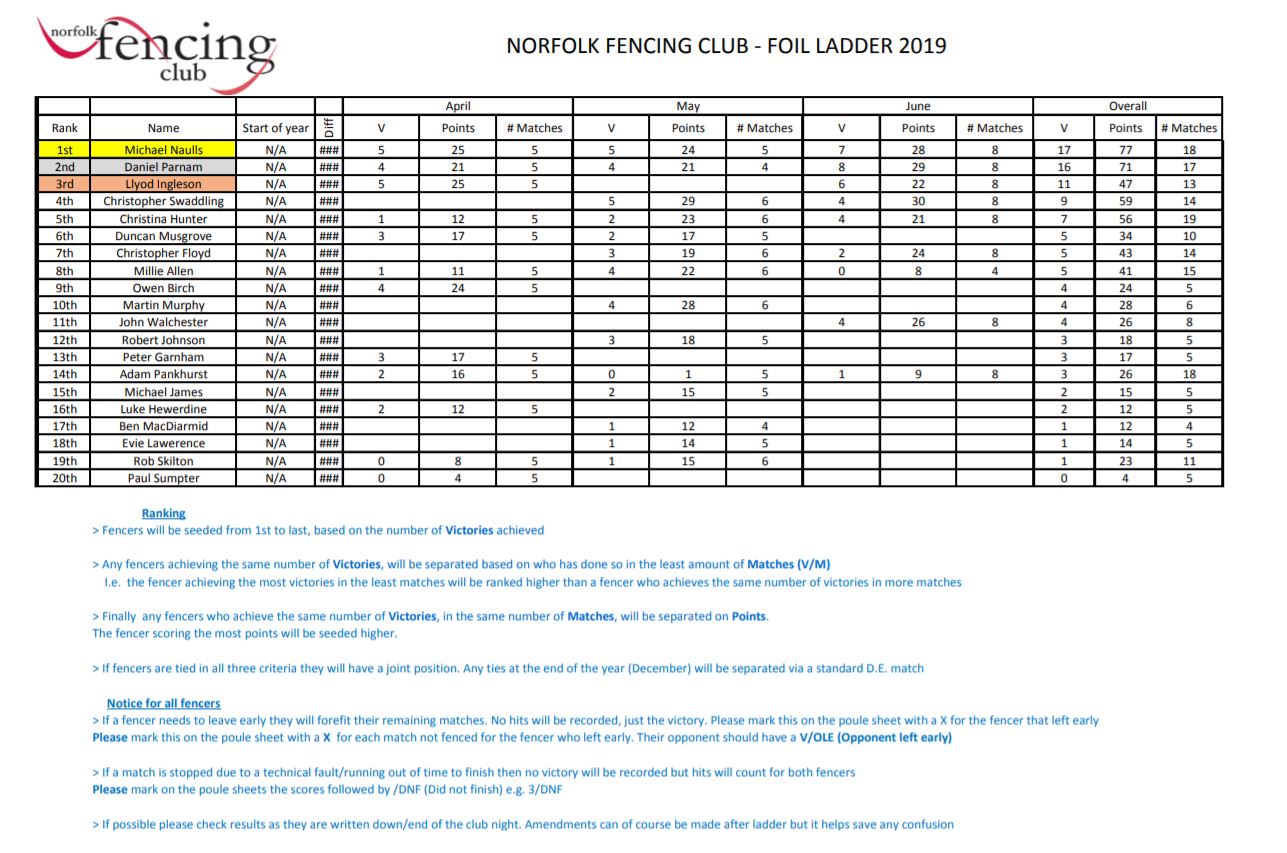 norfolk fencing club

NORFOLK FENCING CLUB - FOIL LADDER 2019

| | | | | April | | | May | | | June | | | Overall | | |
|---|---|---|---|---|---|---|---|---|---|---|---|---|---|---|---|
| Rank | Name | Start of year | Diff | V | Points | # Matches | V | Points | # Matches | V | Points | # Matches | V | Points | # Matches |
| 1st | Michael Naulls | N/A | ### | 5 | 25 | 5 | 5 | 24 | 5 | 7 | 28 | 8 | 17 | 77 | 18 |
| 2nd | Daniel Parnam | N/A | ### | 4 | 21 | 5 | 4 | 21 | 4 | 8 | 29 | 8 | 16 | 71 | 17 |
| 3rd | Llyod Ingleson | N/A | ### | 5 | 25 | 5 | | | | 6 | 22 | 8 | 11 | 47 | 13 |
| 4th | Christopher Swaddling | N/A | ### | | | | 5 | 29 | 6 | 4 | 30 | 8 | 9 | 59 | 14 |
| 5th | Christina Hunter | N/A | ### | 1 | 12 | 5 | 2 | 23 | 6 | 4 | 21 | 8 | 7 | 56 | 19 |
| 6th | Duncan Musgrove | N/A | ### | 3 | 17 | 5 | 2 | 17 | 5 | | | | 5 | 34 | 10 |
| 7th | Christopher Floyd | N/A | ### | | | | 3 | 19 | 6 | 2 | 24 | 8 | 5 | 43 | 14 |
| 8th | Millie Allen | N/A | ### | 1 | 11 | 5 | 4 | 22 | 6 | 0 | 8 | 4 | 5 | 41 | 15 |
| 9th | Owen Birch | N/A | ### | 4 | 24 | 5 | | | | | | | 4 | 24 | 5 |
| 10th | Martin Murphy | N/A | ### | | | | 4 | 28 | 6 | | | | 4 | 28 | 6 |
| 11th | John Walchester | N/A | ### | | | | | | | 4 | 26 | 8 | 4 | 26 | 8 |
| 12th | Robert Johnson | N/A | ### | | | | 3 | 18 | 5 | | | | 3 | 18 | 5 |
| 13th | Peter Garnham | N/A | ### | 3 | 17 | 5 | | | | | | | 3 | 17 | 5 |
| 14th | Adam Pankhurst | N/A | ### | 2 | 16 | 5 | 0 | 1 | 5 | 1 | 9 | 8 | 3 | 26 | 18 |
| 15th | Michael James | N/A | ### | | | | 2 | 15 | 5 | | | | 2 | 15 | 5 |
| 16th | Luke Hewerdine | N/A | ### | 2 | 12 | 5 | | | | | | | 2 | 12 | 5 |
| 17th | Ben MacDiarmid | N/A | ### | | | | 1 | 12 | 4 | | | | 1 | 12 | 4 |
| 18th | Evie Lawerence | N/A | ### | | | | 1 | 14 | 5 | | | | 1 | 14 | 5 |
| 19th | Rob Skilton | N/A | ### | 0 | 8 | 5 | 1 | 15 | 6 | | | | 1 | 23 | 11 |
| 20th | Paul Sumpter | N/A | ### | 0 | 4 | 5 | | | | | | | 0 | 4 | 5 |

Ranking
> Fencers will be seeded from 1st to last, based on the number of Victories achieved

> Any fencers achieving the same number of Victories, will be separated based on who has done so in the least amount of Matches (V/M)
I.e. the fencer achieving the most victories in the least matches will be ranked higher than a fencer who achieves the same number of victories in more matches

> Finally any fencers who achieve the same number of Victories, in the same number of Matches, will be separated on Points.
The fencer scoring the most points will be seeded higher.

> If fencers are tied in all three criteria they will have a joint position. Any ties at the end of the year (December) will be separated via a standard D.E. match

Notice for all fencers
> If a fencer needs to leave early they will forefit their remaining matches. No hits will be recorded, just the victory. Please mark this on the poule sheet with a X for the fencer that left early
Please mark this on the poule sheet with a X for each match not fenced for the fencer who left early. Their opponent should have a V/OLE (Opponent left early)

> If a match is stopped due to a technical fault/running out of time to finish then no victory will be recorded but hits will count for both fencers
Please mark on the poule sheets the scores followed by /DNF (Did not finish) e.g. 3/DNF

> If possible please check results as they are written down/end of the club night. Amendments can of course be made after ladder but it helps save any confusion